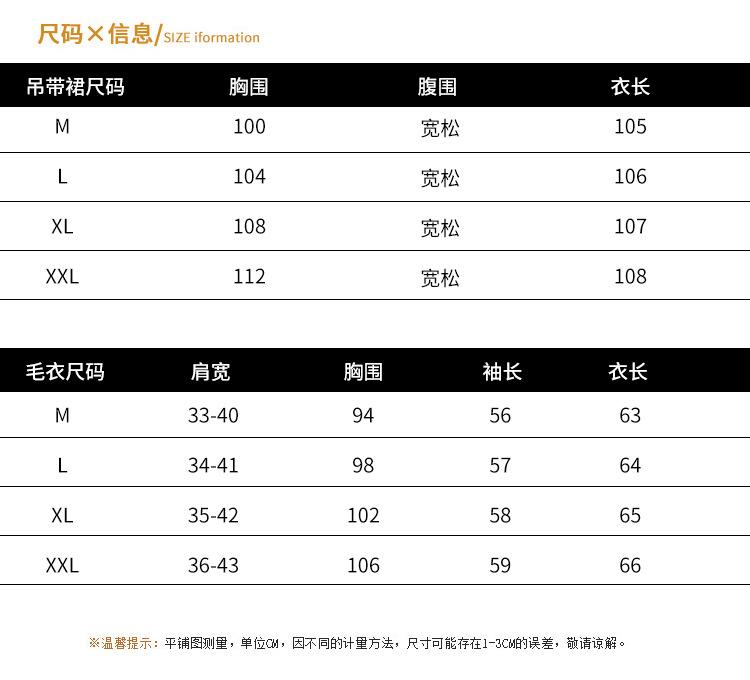 尺码×信息/SIZE iformation

| 吊带裙尺码 | 胸围 | 腹围 | 衣长 |
|---|---|---|---|
| M | 100 | 宽松 | 105 |
| L | 104 | 宽松 | 106 |
| XL | 108 | 宽松 | 107 |
| XXL | 112 | 宽松 | 108 |

| 毛衣尺码 | 肩宽 | 胸围 | 袖长 | 衣长 |
|---|---|---|---|---|
| M | 33-40 | 94 | 56 | 63 |
| L | 34-41 | 98 | 57 | 64 |
| XL | 35-42 | 102 | 58 | 65 |
| XXL | 36-43 | 106 | 59 | 66 |

※温馨提示：平铺图测量，单位CM，因不同的计量方法，尺寸可能存在1-3CM的误差，敬请谅解。